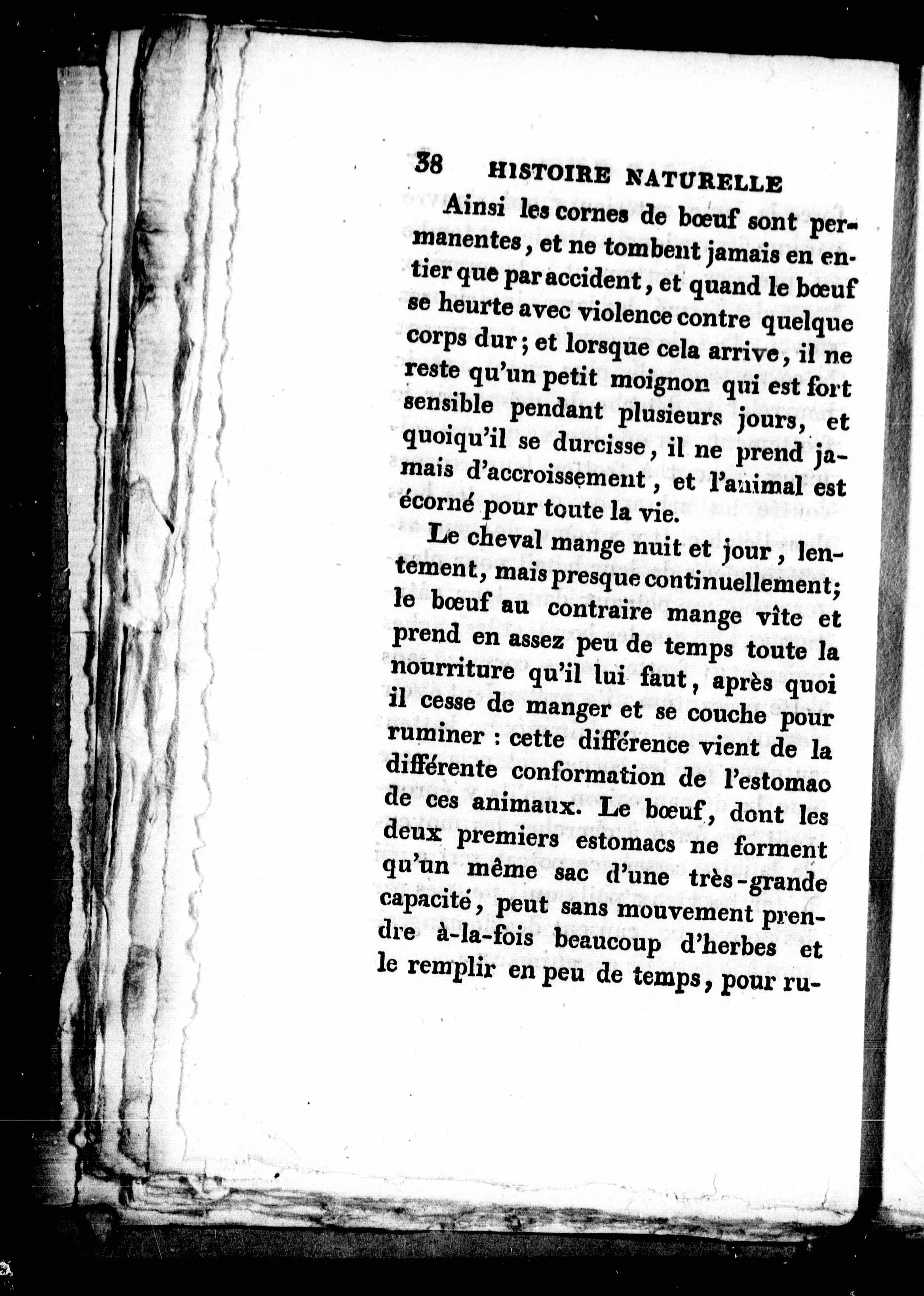 38 HISTOIRE NATURELLE

Ainsi les cornes de bœuf sont permanentes, et ne tombent jamais en entier que par accident, et quand le bœuf se heurte avec violence contre quelque corps dur; et lorsque cela arrive, il ne reste qu'un petit moignon qui est fort sensible pendant plusieurs jours, et quoiqu'il se durcisse, il ne prend jamais d'accroissement, et l'animal est écorné pour toute la vie.

Le cheval mange nuit et jour, lentement, mais presque continuellement; le bœuf au contraire mange vîte et prend en assez peu de temps toute la nourriture qu'il lui faut, après quoi il cesse de manger et se couche pour ruminer : cette différence vient de la différente conformation de l'estomac de ces animaux. Le bœuf, dont les deux premiers estomacs ne forment qu'un même sac d'une très-grande capacité, peut sans mouvement prendre à-la-fois beaucoup d'herbes et le remplir en peu de temps, pour ru-